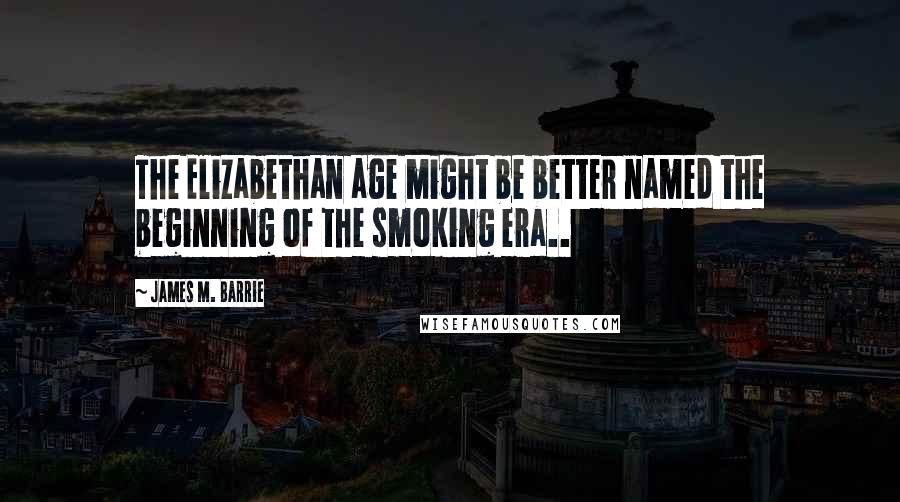 THE ELIZABETHAN AGE MIGHT BE BETTER NAMED THE BEGINNING OF THE SMOKING ERA..

~ JAMES M. BARRIE

WISEFAMOUSQUOTES.COM